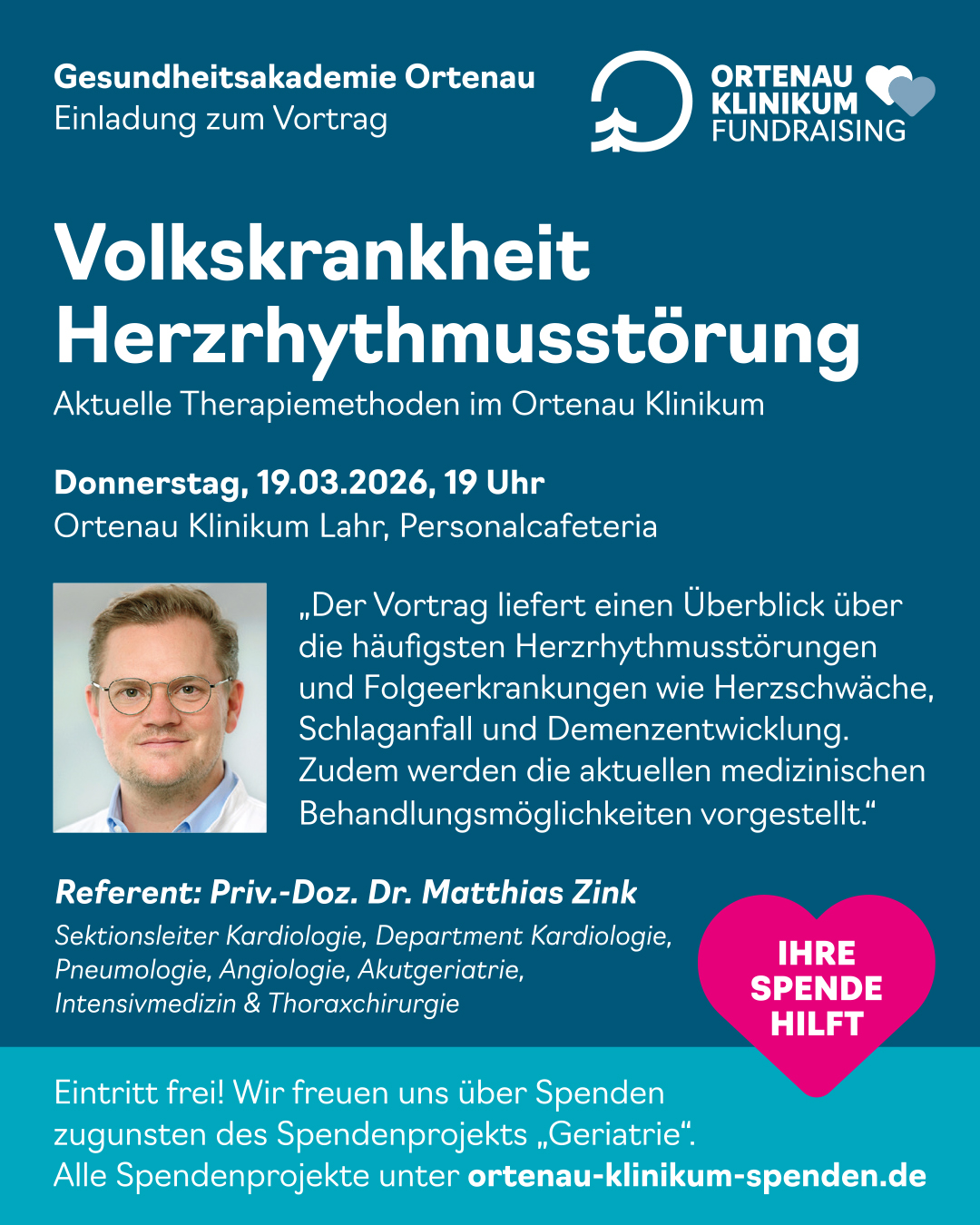 Gesundheitsakademie Ortenau
Einladung zum Vortrag

ORTENAU KLINIKUM FUNDRAISING

Volkskrankheit Herzrhythmusstörung

Aktuelle Therapiemethoden im Ortenau Klinikum

Donnerstag, 19.03.2026, 19 Uhr
Ortenau Klinikum Lahr, Personalcafeteria

„Der Vortrag liefert einen Überblick über die häufigsten Herzrhythmusstörungen und Folgeerkrankungen wie Herzschwäche, Schlaganfall und Demenzentwicklung. Zudem werden die aktuellen medizinischen Behandlungsmöglichkeiten vorgestellt."

Referent: Priv.-Doz. Dr. Matthias Zink
Sektionsleiter Kardiologie, Department Kardiologie, Pneumologie, Angiologie, Akutgeriatrie, Intensivmedizin & Thoraxchirurgie

IHRE SPENDE HILFT

Eintritt frei! Wir freuen uns über Spenden zugunsten des Spendenprojekts „Geriatrie".
Alle Spendenprojekte unter ortenau-klinikum-spenden.de